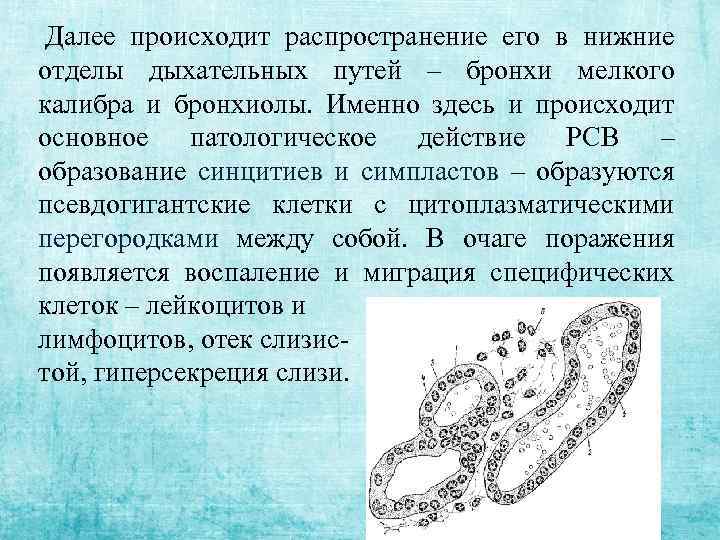 Далее происходит распространение его в нижние отделы дыхательных путей – бронхи мелкого калибра и бронхиолы. Именно здесь и происходит основное патологическое действие РСВ – образование синцитиев и симпластов – образуются псевдогигантские клетки с цитоплазматическими перегородками между собой. В очаге поражения появляется воспаление и миграция специфических клеток – лейкоцитов и лимфоцитов, отек слизистой, гиперсекреция слизи.